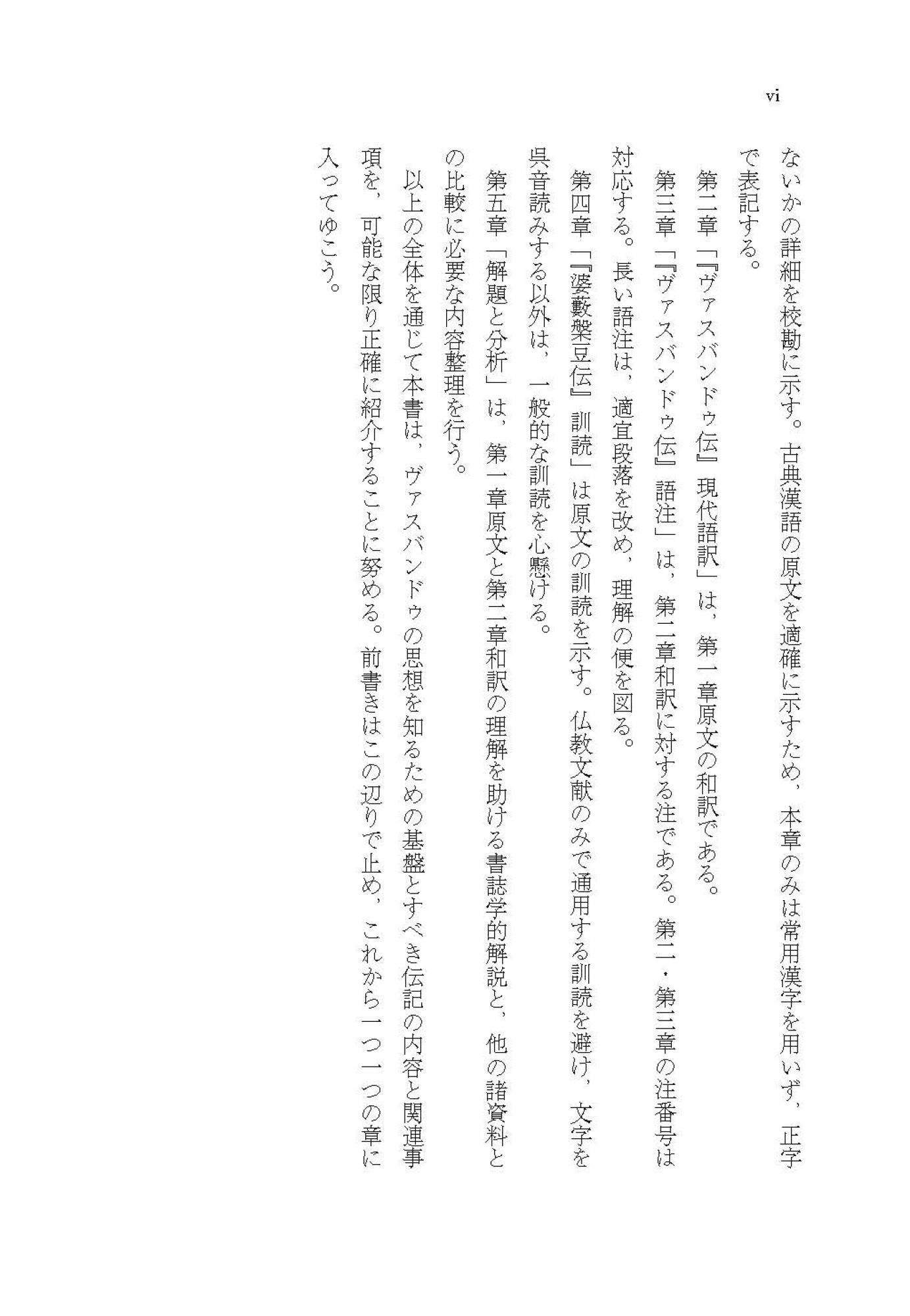 vi

ないかの詳細を校勘に示す。古典漢語の原文を適確に示すため、本章のみは常用漢字を用いず、正字で表記する。

第二章「『ヴァスバンドゥ伝』現代語訳」は、第一章原文の和訳である。

第三章「『ヴァスバンドゥ伝』語注」は、第二章和訳に対する注である。第二・第三章の注番号は対応する。長い語注は、適宜段落を改め、理解の便を図る。

第四章「『婆藪槃豆伝』訓読」は原文の訓読を示す。仏教文献のみで通用する訓読を避け、文字を呉音読みする以外は、一般的な訓読を心懸ける。

第五章「解題と分析」は、第一章原文と第二章和訳の理解を助ける書誌学的解説と、他の諸資料との比較に必要な内容整理を行う。

以上の全体を通じて本書は、ヴァスバンドゥの思想を知るための基盤とすべき伝記の内容と関連事項を、可能な限り正確に紹介することに努める。前書きはこの辺りで止め、これから一つ一つの章に入ってゆこう。